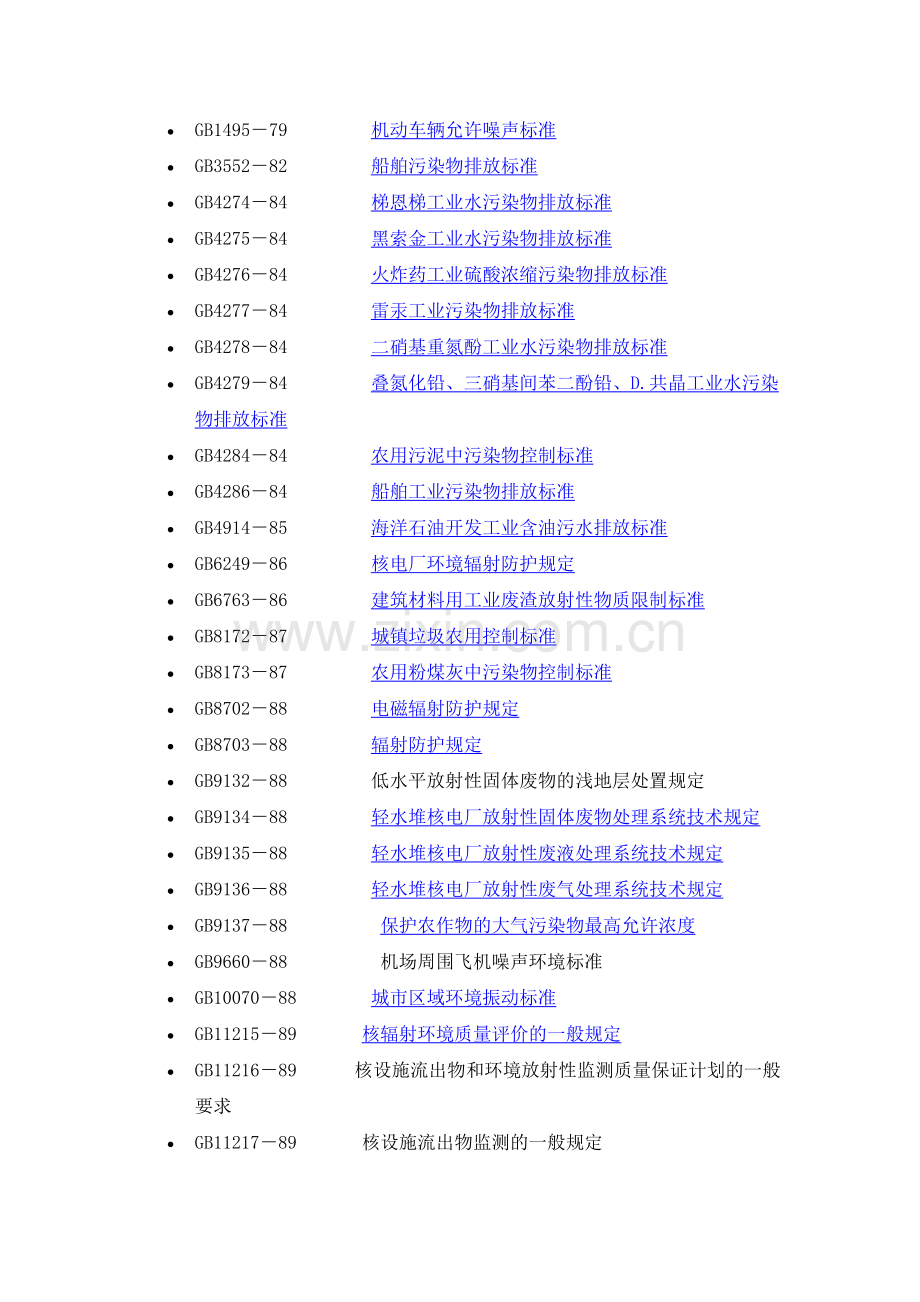 - GB1495－79 机动车辆允许噪声标准
- GB3552－82 船舶污染物排放标准
- GB4274－84 梯恩梯工业水污染物排放标准
- GB4275－84 黑索金工业水污染物排放标准
- GB4276－84 火炸药工业硫酸浓缩污染物排放标准
- GB4277－84 雷汞工业污染物排放标准
- GB4278－84 二硝基重氮酚工业水污染物排放标准
- GB4279－84 叠氮化铅、三硝基间苯二酚铅、D.共晶工业水污染物排放标准
- GB4284－84 农用污泥中污染物控制标准
- GB4286－84 船舶工业污染物排放标准
- GB4914－85 海洋石油开发工业含油污水排放标准
- GB6249－86 核电厂环境辐射防护规定
- GB6763－86 建筑材料用工业废渣放射性物质限制标准
- GB8172－87 城镇垃圾农用控制标准
- GB8173－87 农用粉煤灰中污染物控制标准
- GB8702－88 电磁辐射防护规定
- GB8703－88 辐射防护规定
- GB9132－88 低水平放射性固体废物的浅地层处置规定
- GB9134－88 轻水堆核电厂放射性固体废物处理系统技术规定
- GB9135－88 轻水堆核电厂放射性废液处理系统技术规定
- GB9136－88 轻水堆核电厂放射性废气处理系统技术规定
- GB9137－88 保护农作物的大气污染物最高允许浓度
- GB9660－88 机场周围飞机噪声环境标准
- GB10070－88 城市区域环境振动标准
- GB11215－89 核辐射环境质量评价的一般规定
- GB11216－89 核设施流出物和环境放射性监测质量保证计划的一般要求
- GB11217－89 核设施流出物监测的一般规定

www.zixin.com.cn